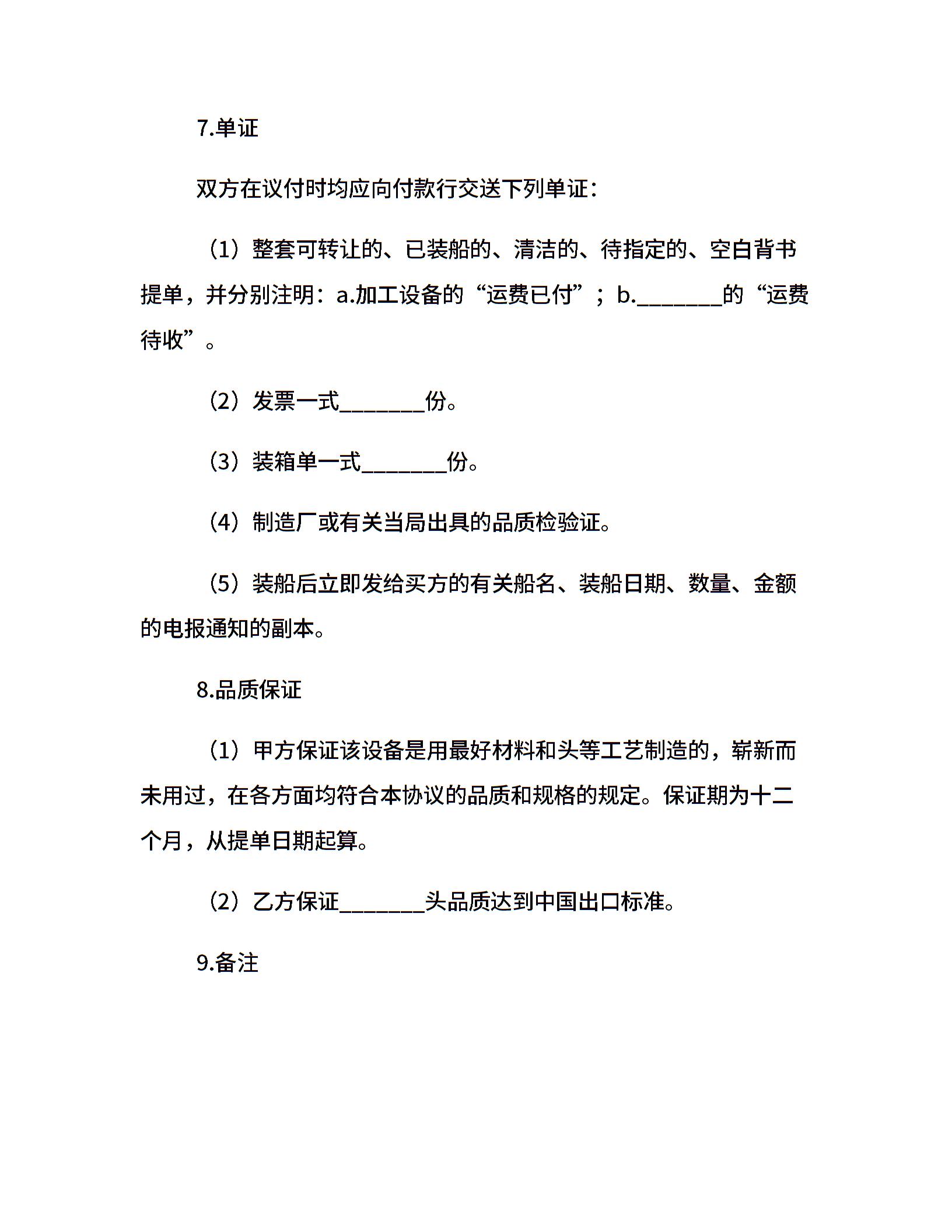 7.单证

双方在议付时均应向付款行交送下列单证：

（1）整套可转让的、已装船的、清洁的、待指定的、空白背书提单，并分别注明：a.加工设备的“运费已付”；b.________的“运费待收”。

（2）发票一式________份。

（3）装箱单一式________份。

（4）制造厂或有关当局出具的品质检验证。

（5）装船后立即发给买方的有关船名、装船日期、数量、金额的电报通知的副本。

8.品质保证

（1）甲方保证该设备是用最好材料和头等工艺制造的，崭新而未用过，在各方面均符合本协议的品质和规格的规定。保证期为十二个月，从提单日期起算。

（2）乙方保证________头品质达到中国出口标准。

9.备注